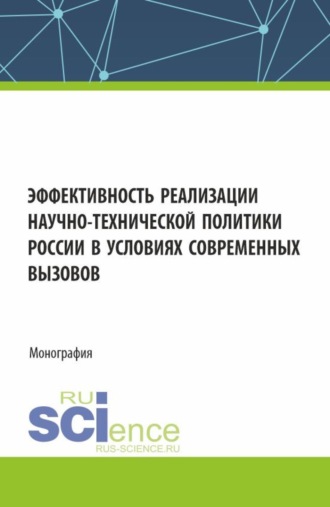 ЭФФЕКТИВНОСТЬ РЕАЛИЗАЦИИ НАУЧНО-ТЕХНИЧЕСКОЙ ПОЛИТИКИ РОССИИ В УСЛОВИЯХ СОВРЕМЕННЫХ ВЫЗОВОВ

Монография

RU
SCIence
RUS-SCIENCE.RU